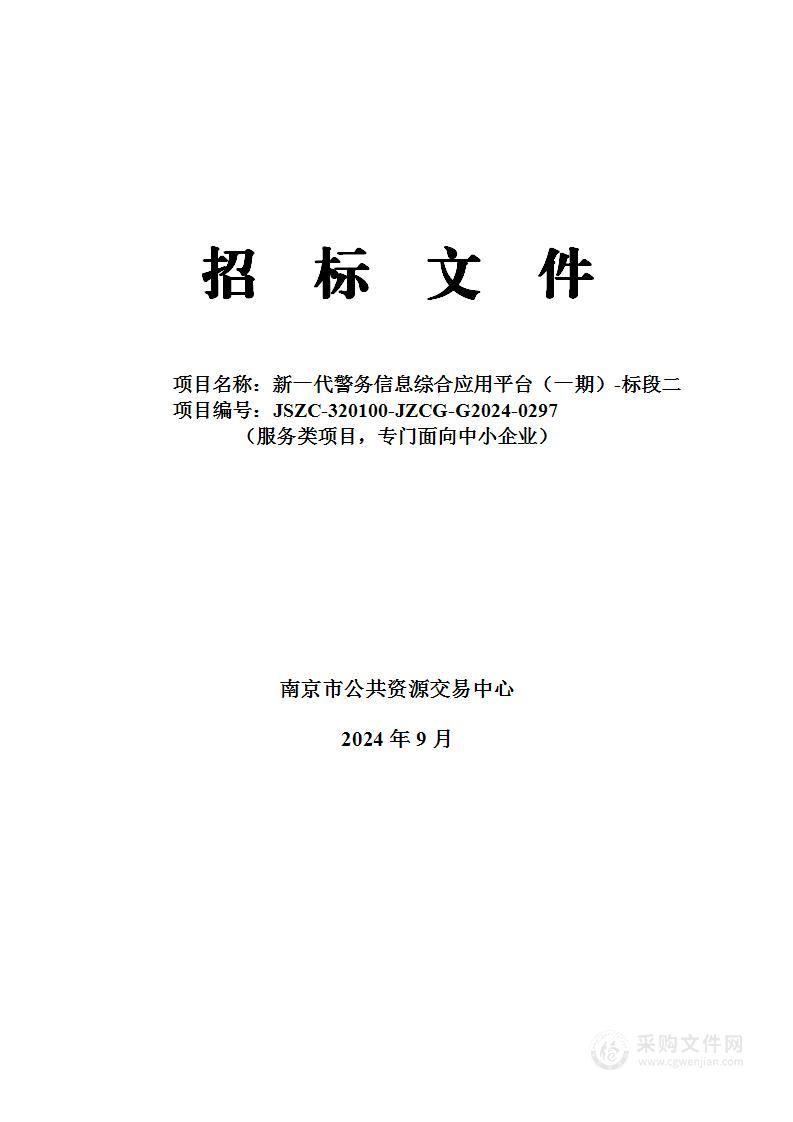 招 标 文 件

项目名称：新一代警务信息综合应用平台（一期）-标段二
项目编号：JSZC-320100-JZCG-G2024-0297
（服务类项目，专门面向中小企业）

南京市公共资源交易中心

2024 年 9 月

采购文件网
www.cgwenjian.com